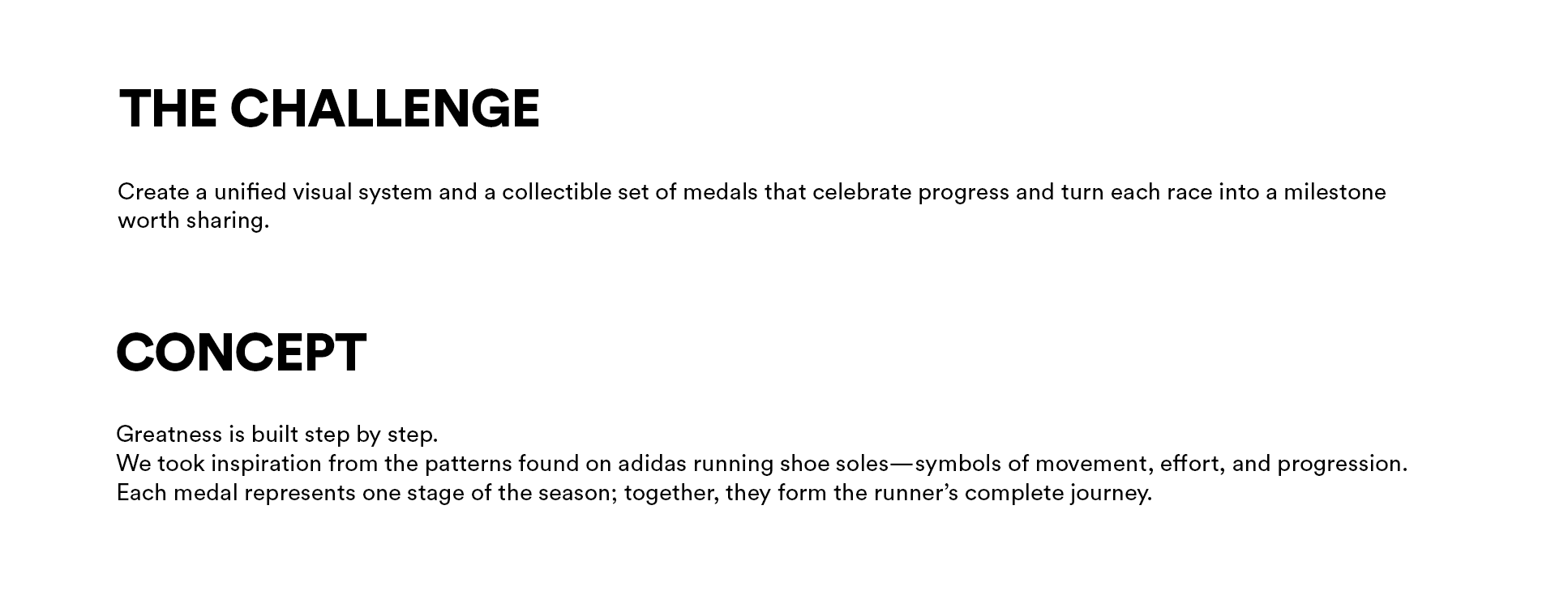 THE CHALLENGE

Create a unified visual system and a collectible set of medals that celebrate progress and turn each race into a milestone worth sharing.

CONCEPT

Greatness is built step by step.
We took inspiration from the patterns found on adidas running shoe soles—symbols of movement, effort, and progression.
Each medal represents one stage of the season; together, they form the runner's complete journey.